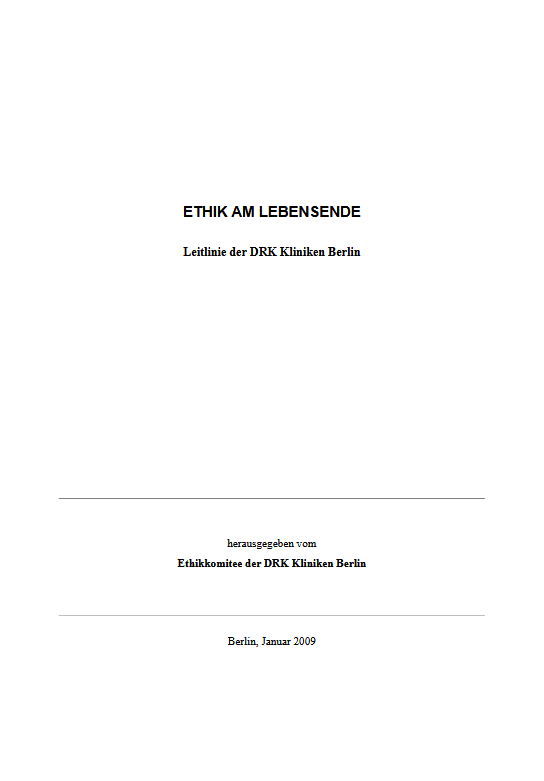 ETHIK AM LEBENSENDE

Leitlinie der DRK Kliniken Berlin

herausgegeben vom

Ethikkomitee der DRK Kliniken Berlin

Berlin, Januar 2009